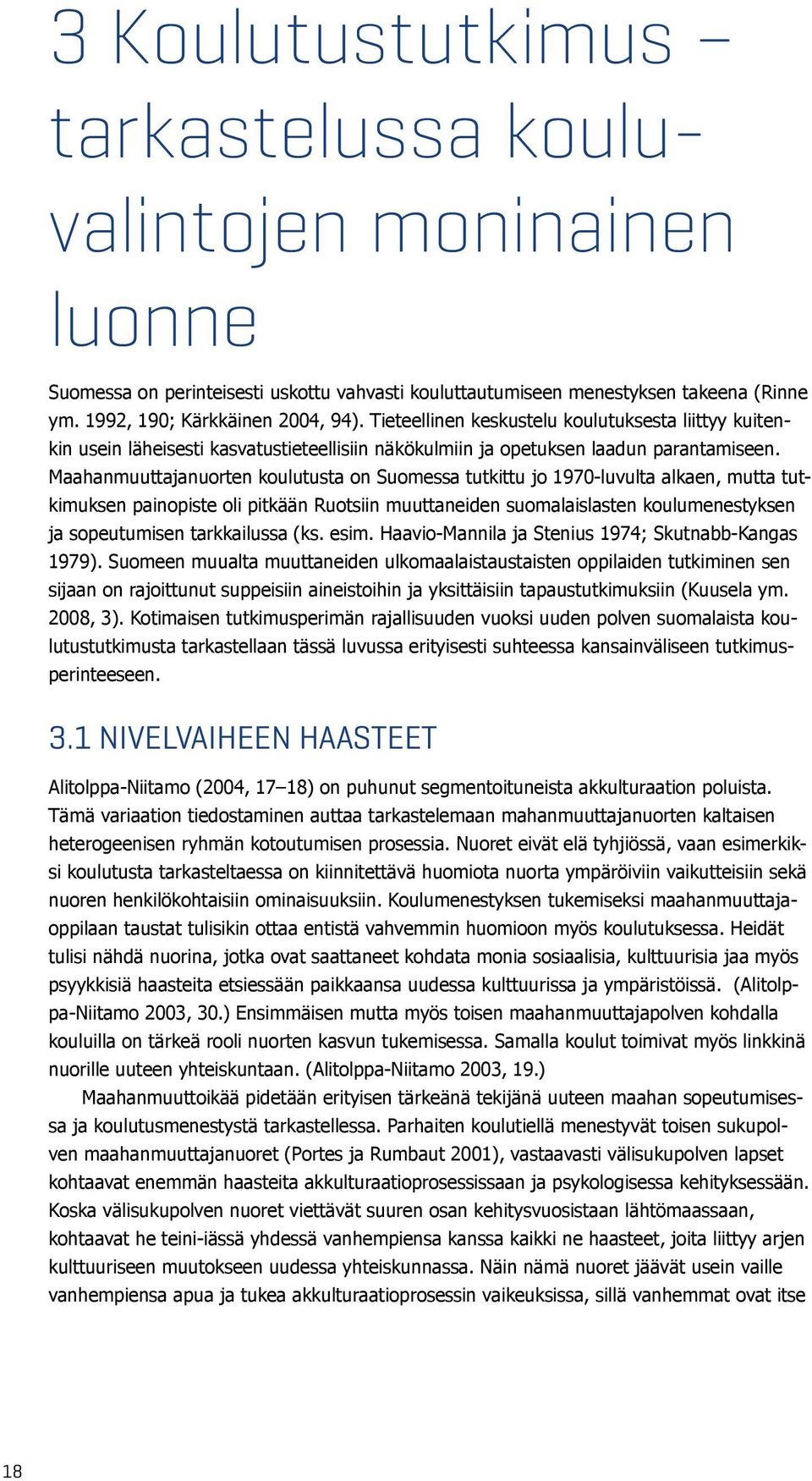 3 Koulutustutkimus – tarkastelussa kouluvalintojen moninainen luonne

Suomessa on perinteisesti uskottu vahvasti kouluttautumiseen menestyksen takeena (Rinne ym. 1992, 190; Kärkkäinen 2004, 94). Tieteellinen keskustelu koulutuksesta liittyy kuitenkin usein läheisesti kasvatustieteellisiin näkökulmiin ja opetuksen laadun parantamiseen. Maahanmuuttajanuorten koulutusta on Suomessa tutkittu jo 1970-luvulta alkaen, mutta tutkimuksen painopiste oli pitkään Ruotsiin muuttaneiden suomalaislasten koulumenestyksen ja sopeutumisen tarkkailussa (ks. esim. Haavio-Mannila ja Stenius 1974; Skutnabb-Kangas 1979). Suomeen muualta muuttaneiden ulkomaalaistaustaisten oppilaiden tutkiminen sen sijaan on rajoittunut suppeisiin aineistoihin ja yksittäisiin tapaustutkimuksiin (Kuusela ym. 2008, 3). Kotimaisen tutkimusperimän rajallisuuden vuoksi uuden polven suomalaista koulutustutkimusta tarkastellaan tässä luvussa erityisesti suhteessa kansainväliseen tutkimusperinteeseen.

3.1 NIVELVAIHEEN HAASTEET

Alitolppa-Niitamo (2004, 17–18) on puhunut segmentoituneista akkulturaation poluista. Tämä variaation tiedostaminen auttaa tarkastelemaan mahanmuuttajanuorten kaltaisen heterogeenisen ryhmän kotoutumisen prosessia. Nuoret eivät elä tyhjiössä, vaan esimerkiksi koulutusta tarkasteltaessa on kiinnitettävä huomiota nuorta ympäröiviin vaikutteisiin sekä nuoren henkilökohtaisiin ominaisuuksiin. Koulumenestyksen tukemiseksi maahanmuuttajaoppilaan taustat tulisikin ottaa entistä vahvemmin huomioon myös koulutuksessa. Heidät tulisi nähdä nuorina, jotka ovat saattaneet kohdata monia sosiaalisia, kulttuurisia jaa myös psyykkisiä haasteita etsiessään paikkaansa uudessa kulttuurissa ja ympäristöissä. (Alitolppa-Niitamo 2003, 30.) Ensimmäisen mutta myös toisen maahanmuuttajapolven kohdalla kouluilla on tärkeä rooli nuorten kasvun tukemisessa. Samalla koulut toimivat myös linkkinä nuorille uuteen yhteiskuntaan. (Alitolppa-Niitamo 2003, 19.)

Maahanmuuttoikää pidetään erityisen tärkeänä tekijänä uuteen maahan sopeutumisessa ja koulutusmenestystä tarkastellessa. Parhaiten koulutiellä menestyvät toisen sukupolven maahanmuuttajanuoret (Portes ja Rumbaut 2001), vastaavasti välisukupolven lapset kohtaavat enemmän haasteita akkulturaatioprosessissaan ja psykologisessa kehityksessään. Koska välisukupolven nuoret viettävät suuren osan kehitysvuosistaan lähtömaassaan, kohtaavat he teini-iässä yhdessä vanhempiensa kanssa kaikki ne haasteet, joita liittyy arjen kulttuuriseen muutokseen uudessa yhteiskunnassa. Näin nämä nuoret jäävät usein vaille vanhempiensa apua ja tukea akkulturaatioprosessin vaikeuksissa, sillä vanhemmat ovat itse

18